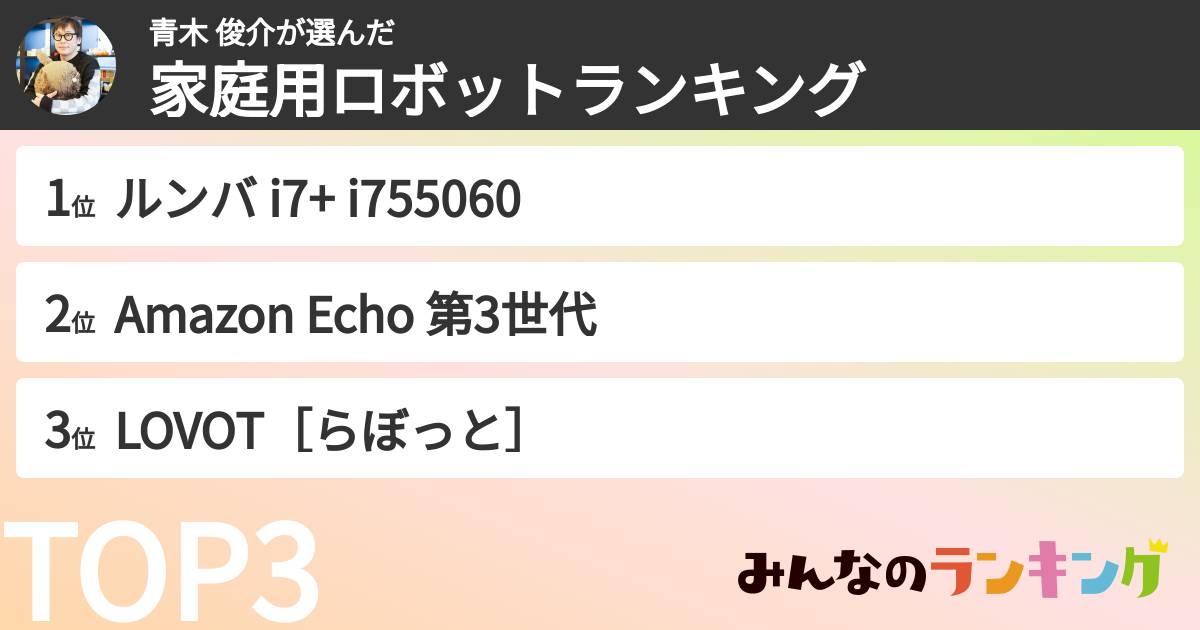 青木 俊介が選んだ
家庭用ロボットランキング

1位 ルンバ i7+ i755060

2位 Amazon Echo 第3世代

3位 LOVOT［らぼっと］

TOP3

みんなのランキング